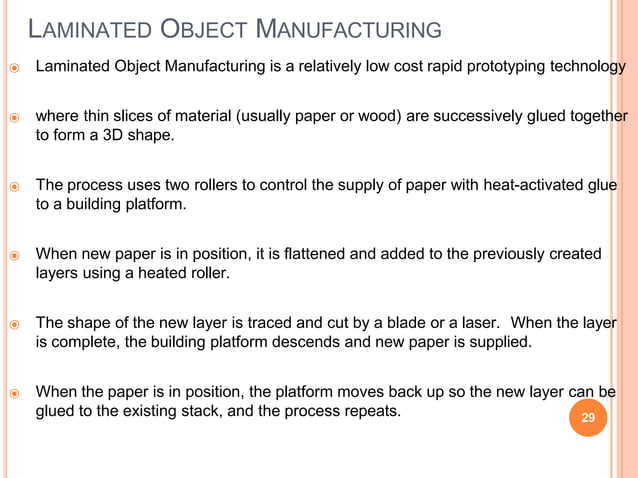 LAMINATED OBJECT MANUFACTURING

Laminated Object Manufacturing is a relatively low cost rapid prototyping technology

where thin slices of material (usually paper or wood) are successively glued together to form a 3D shape.

The process uses two rollers to control the supply of paper with heat-activated glue to a building platform.

When new paper is in position, it is flattened and added to the previously created layers using a heated roller.

The shape of the new layer is traced and cut by a blade or a laser. When the layer is complete, the building platform descends and new paper is supplied.

When the paper is in position, the platform moves back up so the new layer can be glued to the existing stack, and the process repeats.

29